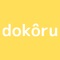 dokôru